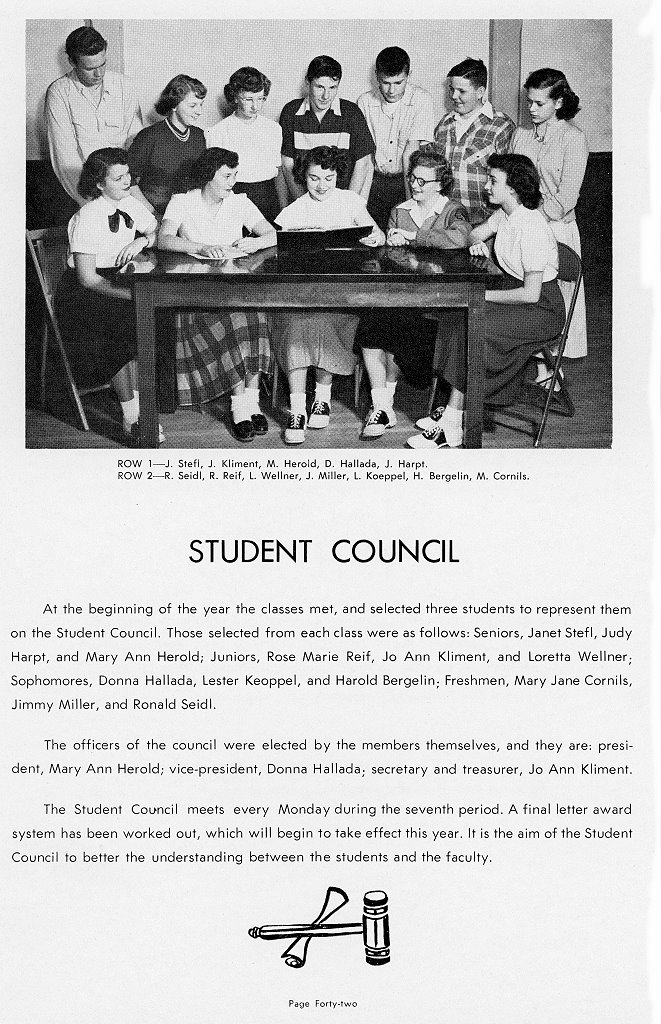 ROW 1—J. Stefl, J. Kliment, M. Herold, D. Hallada, J. Harpt.
ROW 2—R. Seidl, R. Reif, L. Wellner, J. Miller, L. Koeppel, H. Bergelin, M. Cornils.

STUDENT COUNCIL

At the beginning of the year the classes met, and selected three students to represent them on the Student Council. Those selected from each class were as follows: Seniors, Janet Stefl, Judy Harpt, and Mary Ann Herold; Juniors, Rose Marie Reif, Jo Ann Kliment, and Loretta Wellner; Sophomores, Donna Hallada, Lester Keoppel, and Harold Bergelin; Freshmen, Mary Jane Cornils, Jimmy Miller, and Ronald Seidl.

The officers of the council were elected by the members themselves, and they are: president, Mary Ann Herold; vice-president, Donna Hallada; secretary and treasurer, Jo Ann Kliment.

The Student Council meets every Monday during the seventh period. A final letter award system has been worked out, which will begin to take effect this year. It is the aim of the Student Council to better the understanding between the students and the faculty.

Page Forty-two